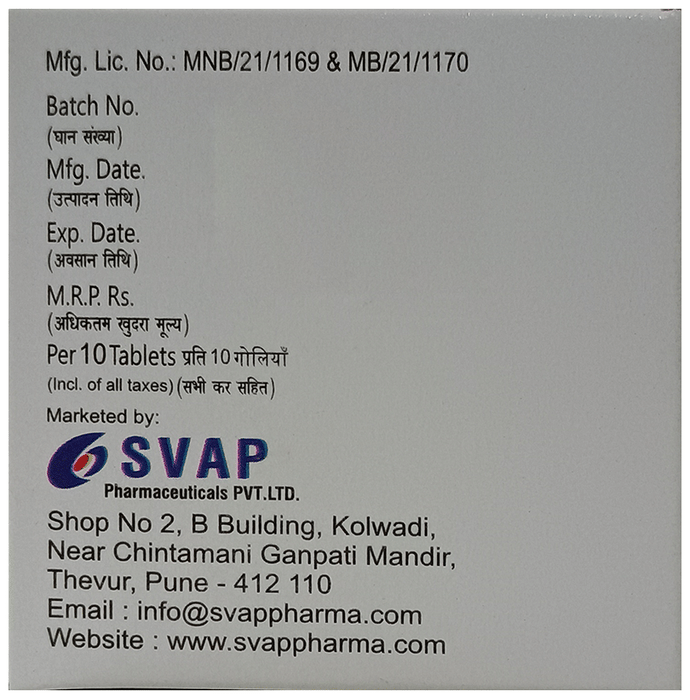 Mfg. Lic. No.: MNB/21/1169 & MB/21/1170

Batch No.
(घान संख्या)

Mfg. Date.
(उत्पादन तिथि)

Exp. Date.
(अवसान तिथि)

M.R.P. Rs.
(अधिकतम खुदरा मूल्य)

Per 10 Tablets प्रति 10 गोलियाँ
(Incl. of all taxes) (सभी कर सहित)

Marketed by:

SVAP
Pharmaceuticals PVT.LTD.

Shop No 2, B Building, Kolwadi,
Near Chintamani Ganpati Mandir,
Thevur, Pune - 412 110
Email : info@svappharma.com
Website : www.svappharma.com